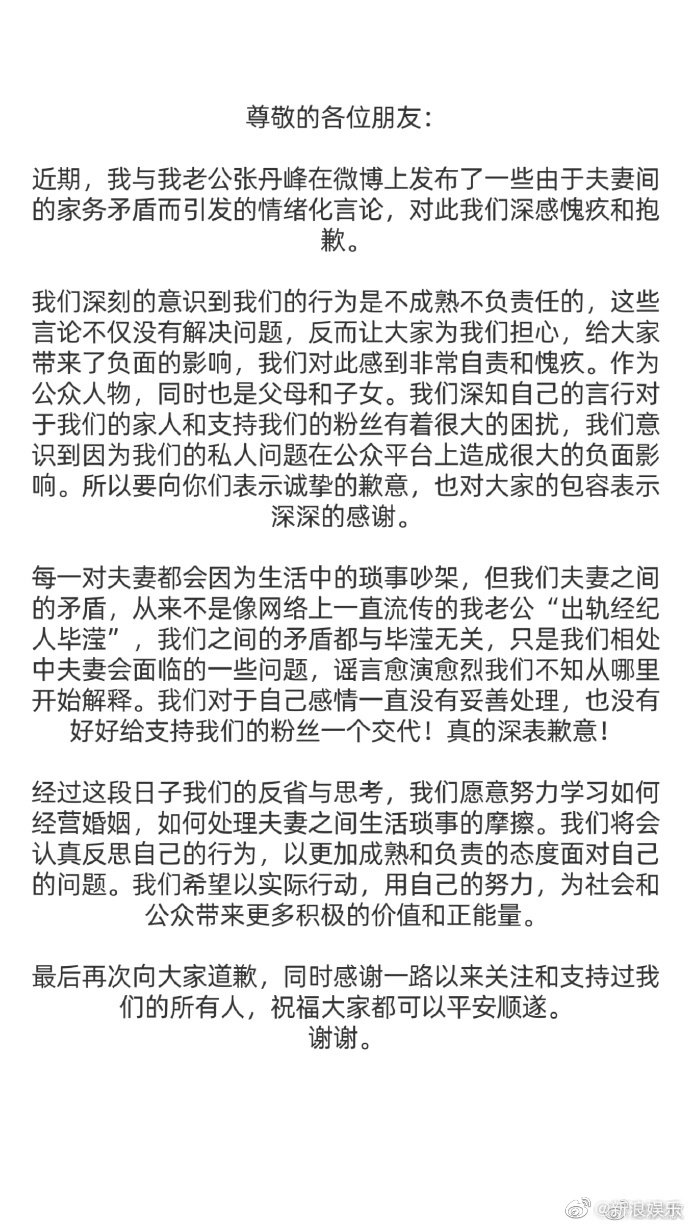 尊敬的各位朋友：

近期，我与我老公张丹峰在微博上发布了一些由于夫妻间的家务矛盾而引发的情绪化言论，对此我们深感愧疚和抱歉。

我们深刻的意识到我们的行为是不成熟不负责任的，这些言论不仅没有解决问题，反而让大家为我们担心，给大家带来了负面的影响，我们对此感到非常自责和愧疚。作为公众人物，同时也是父母和子女。我们深知自己的言行对于我们的家人和支持我们的粉丝有着很大的困扰，我们意识到因为我们的私人问题在公众平台上造成很大的负面影响。所以要向你们表示诚挚的歉意，也对大家的包容表示深深的感谢。

每一对夫妻都会因为生活中的琐事吵架，但我们夫妻之间的矛盾，从来不是像网络上一直流传的我老公“出轨经纪人毕滢”，我们之间的矛盾都与毕滢无关，只是我们相处中夫妻会面临的一些问题，谣言愈演愈烈我们不知从哪里开始解释。我们对于自己感情一直没有妥善处理，也没有好好给支持我们的粉丝一个交代！真的深表歉意！

经过这段日子我们的反省与思考，我们愿意努力学习如何经营婚姻，如何处理夫妻之间生活琐事的摩擦。我们将会认真反思自己的行为，以更加成熟和负责的态度面对自己的问题。我们希望以实际行动，用自己的努力，为社会和公众带来更多积极的价值和正能量。

最后再次向大家道歉，同时感谢一路以来关注和支持过我们的所有人，祝福大家都可以平安顺遂。
谢谢。

@新浪娱乐